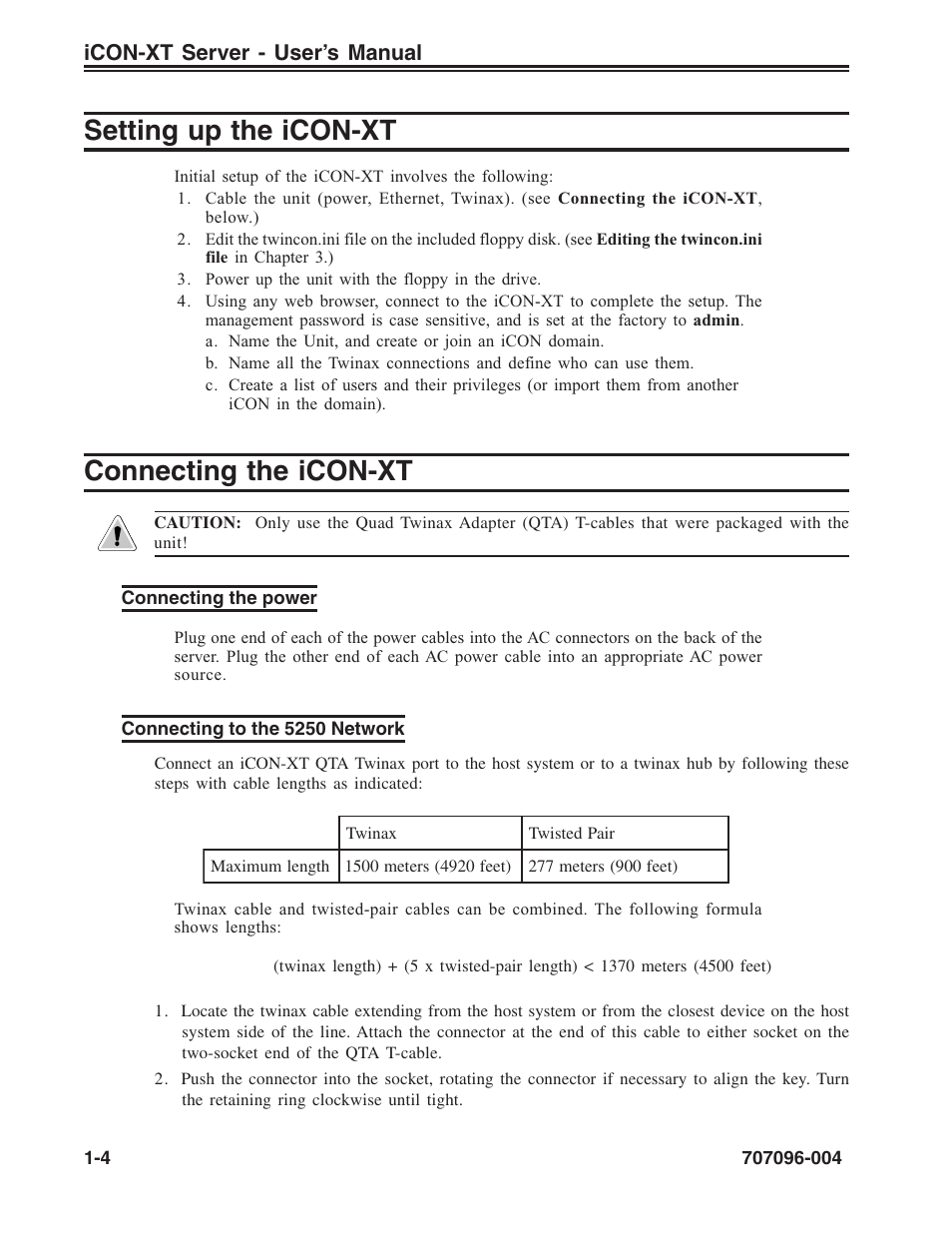 iCON-XT Server - User's Manual

Setting up the iCON-XT

Initial setup of the iCON-XT involves the following:
1. Cable the unit (power, Ethernet, Twinax). (see Connecting the iCON-XT, below.)
2. Edit the twincon.ini file on the included floppy disk. (see Editing the twincon.ini file in Chapter 3.)
3. Power up the unit with the floppy in the drive.
4. Using any web browser, connect to the iCON-XT to complete the setup. The management password is case sensitive, and is set at the factory to admin.
a. Name the Unit, and create or join an iCON domain.
b. Name all the Twinax connections and define who can use them.
c. Create a list of users and their privileges (or import them from another iCON in the domain).

Connecting the iCON-XT

CAUTION: Only use the Quad Twinax Adapter (QTA) T-cables that were packaged with the unit!

Connecting the power

Plug one end of each of the power cables into the AC connectors on the back of the server. Plug the other end of each AC power cable into an appropriate AC power source.

Connecting to the 5250 Network

Connect an iCON-XT QTA Twinax port to the host system or to a twinax hub by following these steps with cable lengths as indicated:

| | Twinax | Twisted Pair |
|---|---|---|
| Maximum length | 1500 meters (4920 feet) | 277 meters (900 feet) |

Twinax cable and twisted-pair cables can be combined. The following formula shows lengths:

(twinax length) + (5 x twisted-pair length) < 1370 meters (4500 feet)

1. Locate the twinax cable extending from the host system or from the closest device on the host system side of the line. Attach the connector at the end of this cable to either socket on the two-socket end of the QTA T-cable.
2. Push the connector into the socket, rotating the connector if necessary to align the key. Turn the retaining ring clockwise until tight.

1-4

707096-004